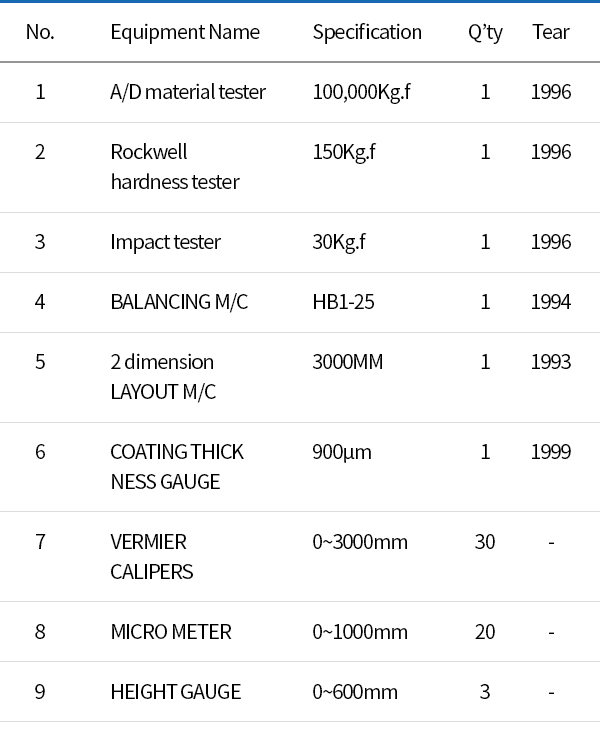 | No. | Equipment Name | Specification | Q'ty | Tear |
|---|---|---|---|---|
| 1 | A/D material tester | 100,000Kg.f | 1 | 1996 |
| 2 | Rockwell hardness tester | 150Kg.f | 1 | 1996 |
| 3 | Impact tester | 30Kg.f | 1 | 1996 |
| 4 | BALANCING M/C | HB1-25 | 1 | 1994 |
| 5 | 2 dimension LAYOUT M/C | 3000MM | 1 | 1993 |
| 6 | COATING THICK NESS GAUGE | 900µm | 1 | 1999 |
| 7 | VERMIER CALIPERS | 0~3000mm | 30 | - |
| 8 | MICRO METER | 0~1000mm | 20 | - |
| 9 | HEIGHT GAUGE | 0~600mm | 3 | - |